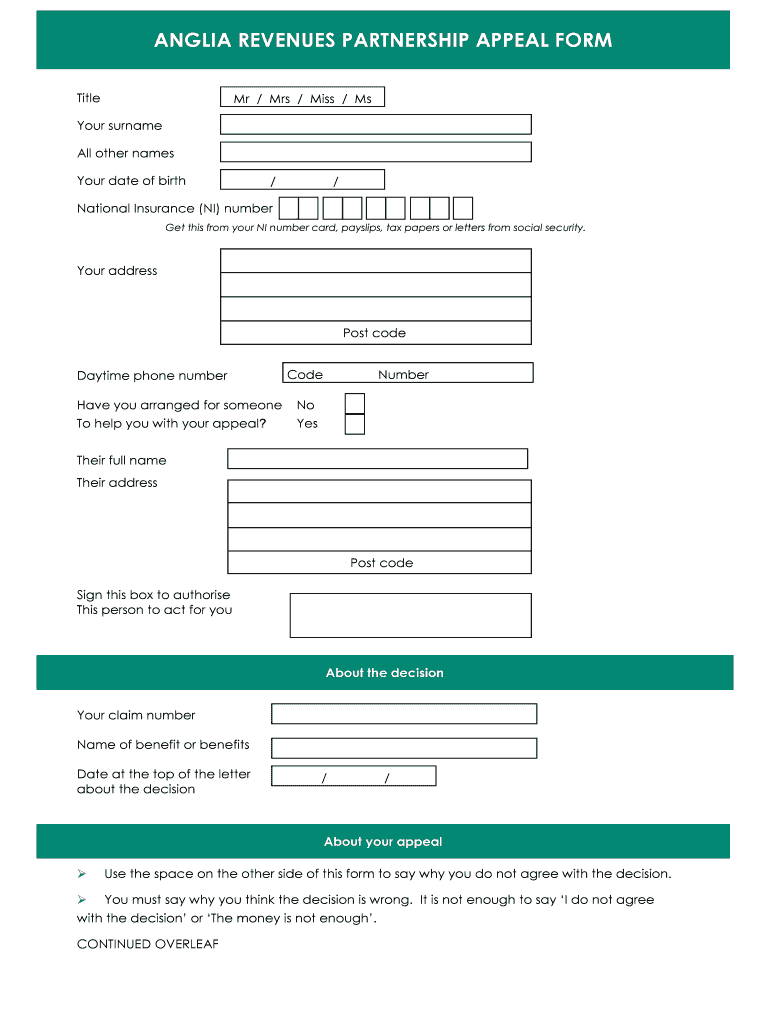 ANGLIA REVENUES PARTNERSHIP APPEAL FORM

Title
Mr / Mrs / Miss / Ms

Your surname

All other names

Your date of birth
/ /

National Insurance (NI) number

Get this from your NI number card, payslips, tax papers or letters from social security.

Your address

Post code

Daytime phone number
Code Number

Have you arranged for someone To help you with your appeal?
No
Yes

Their full name

Their address

Post code

Sign this box to authorise This person to act for you

About the decision

Your claim number

Name of benefit or benefits

Date at the top of the letter about the decision
/ /

About your appeal

➢ Use the space on the other side of this form to say why you do not agree with the decision.

➢ You must say why you think the decision is wrong. It is not enough to say 'I do not agree with the decision' or 'The money is not enough'.

CONTINUED OVERLEAF